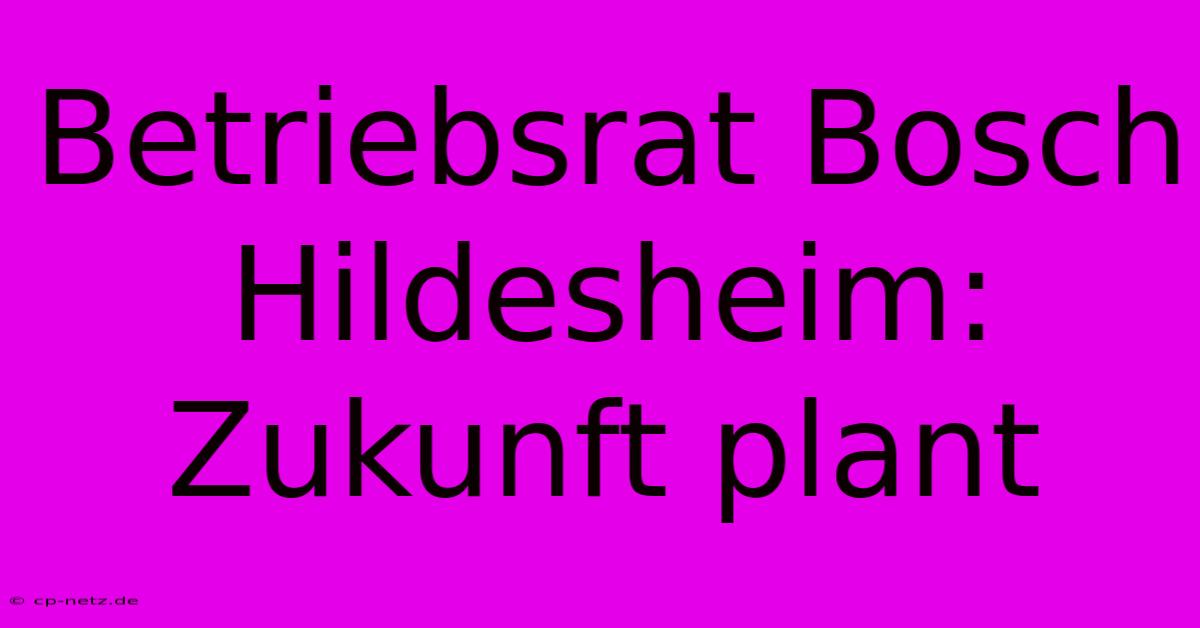 Betriebsrat Bosch Hildesheim: Zukunft plant

© cp-netz.de